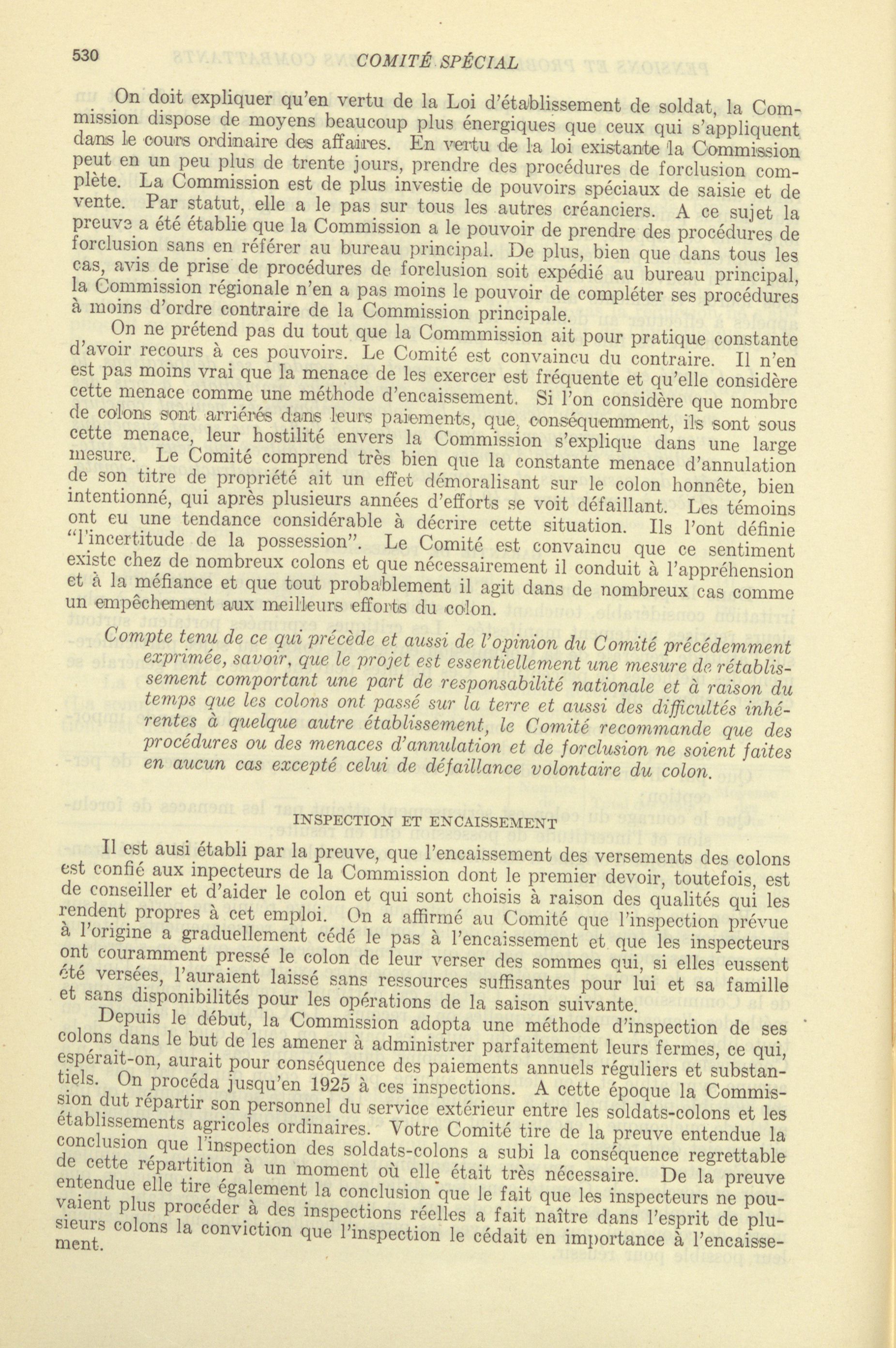 530 COMITÉ SPÉCIAL

On doit expliquer qu'en vertu de la Loi d'établissement de soldat, la Commission dispose de moyens beaucoup plus énergiques que ceux qui s'appliquent dans le cours ordinaire des affaires. En vertu de la loi existante la Commission peut en un peu plus de trente jours, prendre des procédures de forclusion complète. La Commission est de plus investie de pouvoirs spéciaux de saisie et de vente. Par statut, elle a le pas sur tous les autres créanciers. A ce sujet la preuve a été établie que la Commission a le pouvoir de prendre des procédures de forclusion sans en référer au bureau principal. De plus, bien que dans tous les cas, avis de prise de procédures de forclusion soit expédié au bureau principal, la Commission régionale n'en a pas moins le pouvoir de compléter ses procédures à moins d'ordre contraire de la Commission principale.

On ne prétend pas du tout que la Commmission ait pour pratique constante d'avoir recours à ces pouvoirs. Le Comité est convaincu du contraire. Il n'en est pas moins vrai que la menace de les exercer est fréquente et qu'elle considère cette menace comme une méthode d'encaissement. Si l'on considère que nombre de colons sont arriérés dans leurs paiements, que, conséquemment, ils sont sous cette menace, leur hostilité envers la Commission s'explique dans une large mesure. Le Comité comprend très bien que la constante menace d'annulation de son titre de propriété ait un effet démoralisant sur le colon honnête, bien intentionné, qui après plusieurs années d'efforts se voit défaillant. Les témoins ont eu une tendance considérable à décrire cette situation. Ils l'ont définie "l'incertitude de la possession". Le Comité est convaincu que ce sentiment existe chez de nombreux colons et que nécessairement il conduit à l'appréhension et à la méfiance et que tout probablement il agit dans de nombreux cas comme un empêchement aux meilleurs efforts du colon.

Compte tenu de ce qui précède et aussi de l'opinion du Comité précédemment exprimée, savoir, que le projet est essentiellement une mesure de rétablissement comportant une part de responsabilité nationale et à raison du temps que les colons ont passé sur la terre et aussi des difficultés inhérentes à quelque autre établissement, le Comité recommande que des procédures ou des menaces d'annulation et de forclusion ne soient faites en aucun cas excepté celui de défaillance volontaire du colon.

INSPECTION ET ENCAISSEMENT

Il est ausi établi par la preuve, que l'encaissement des versements des colons est confié aux inpecteurs de la Commission dont le premier devoir, toutefois, est de conseiller et d'aider le colon et qui sont choisis à raison des qualités qui les rendent propres à cet emploi. On a affirmé au Comité que l'inspection prévue à l'origine a graduellement cédé le pas à l'encaissement et que les inspecteurs ont couramment pressé le colon de leur verser des sommes qui, si elles eussent été versées, l'auraient laissé sans ressources suffisantes pour lui et sa famille et sans disponibilités pour les opérations de la saison suivante.

Depuis le début, la Commission adopta une méthode d'inspection de ses colons dans le but de les amener à administrer parfaitement leurs fermes, ce qui, espérait-on, aurait pour conséquence des paiements annuels réguliers et substantiels. On procéda jusqu'en 1925 à ces inspections. A cette époque la Commission dut répartir son personnel du service extérieur entre les soldats-colons et les établissements agricoles ordinaires. Votre Comité tire de la preuve entendue la conclusion que l'inspection des soldats-colons a subi la conséquence regrettable de cette répartition à un moment où elle était très nécessaire. De la preuve entendue elle tire également la conclusion que le fait que les inspecteurs ne pouvaient plus procéder à des inspections réelles a fait naître dans l'esprit de plusieurs colons la conviction que l'inspection le cédait en importance à l'encaissement.